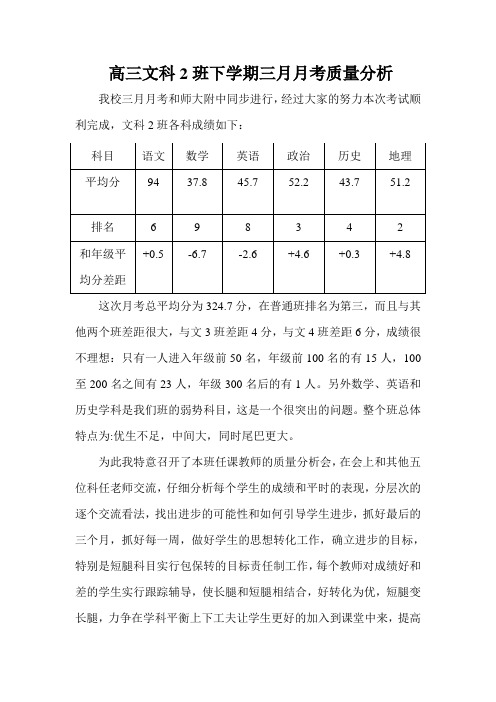 高三文科 2 班下学期三月月考质量分析

我校三月月考和师大附中同步进行，经过大家的努力本次考试顺利完成，文科 2 班各科成绩如下：

| 科目 | 语文 | 数学 | 英语 | 政治 | 历史 | 地理 |
|---|---|---|---|---|---|---|
| 平均分 | 94 | 37.8 | 45.7 | 52.2 | 43.7 | 51.2 |
| 排名 | 6 | 9 | 8 | 3 | 4 | 2 |
| 和年级平均分差距 | +0.5 | -6.7 | -2.6 | +4.6 | +0.3 | +4.8 |

这次月考总平均分为 324.7 分，在普通班排名为第三，而且与其他两个班差距很大，与文 3 班差距 4 分，与文 4 班差距 6 分，成绩很不理想：只有一人进入年级前 50 名，年级前 100 名的有 15 人，100 至 200 名之间有 23 人，年级 300 名后的有 1 人。另外数学、英语和历史学科是我们班的弱势科目，这是一个很突出的问题。整个班总体特点为:优生不足，中间大，同时尾巴更大。

为此我特意召开了本班任课教师的质量分析会，在会上和其他五位科任老师交流，仔细分析每个学生的成绩和平时的表现，分层次的逐个交流看法，找出进步的可能性和如何引导学生进步，抓好最后的三个月，抓好每一周，做好学生的思想转化工作，确立进步的目标，特别是短腿科目实行包保转的目标责任制工作，每个教师对成绩好和差的学生实行跟踪辅导，使长腿和短腿相结合，好转化为优，短腿变长腿，力争在学科平衡上下工夫让学生更好的加入到课堂中来，提高